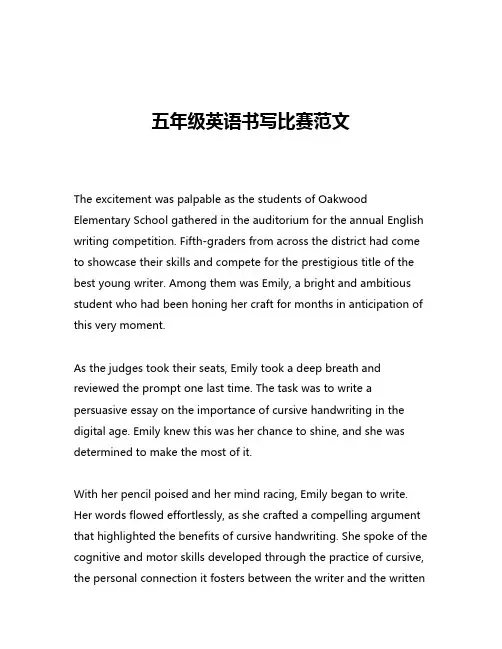 五年级英语书写比赛范文

The excitement was palpable as the students of Oakwood Elementary School gathered in the auditorium for the annual English writing competition. Fifth-graders from across the district had come to showcase their skills and compete for the prestigious title of the best young writer. Among them was Emily, a bright and ambitious student who had been honing her craft for months in anticipation of this very moment.

As the judges took their seats, Emily took a deep breath and reviewed the prompt one last time. The task was to write a persuasive essay on the importance of cursive handwriting in the digital age. Emily knew this was her chance to shine, and she was determined to make the most of it.

With her pencil poised and her mind racing, Emily began to write. Her words flowed effortlessly, as she crafted a compelling argument that highlighted the benefits of cursive handwriting. She spoke of the cognitive and motor skills developed through the practice of cursive, the personal connection it fosters between the writer and the written